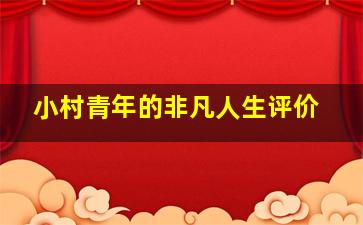 小村青年的非凡人生评价